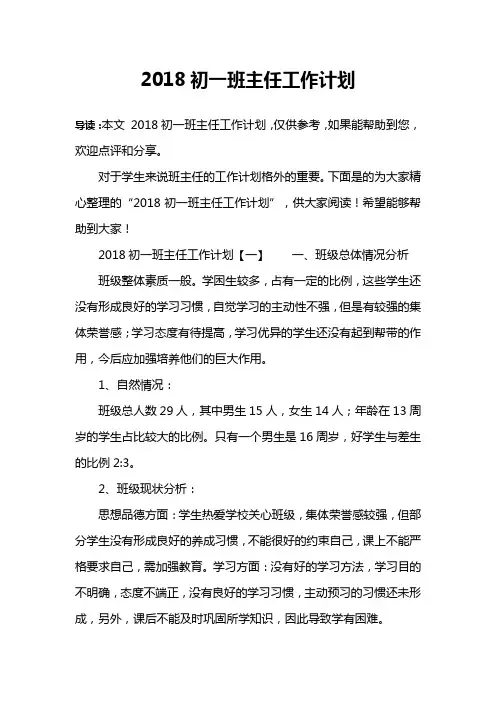 2018 初一班主任工作计划

导读：本文 2018 初一班主任工作计划，仅供参考，如果能帮助到您，欢迎点评和分享。

对于学生来说班主任的工作计划格外的重要。下面是的为大家精心整理的“2018 初一班主任工作计划”，供大家阅读！希望能够帮助到大家！

2018 初一班主任工作计划【一】　　一、班级总体情况分析

班级整体素质一般。学困生较多，占有一定的比例，这些学生还没有形成良好的学习习惯，自觉学习的主动性不强，但是有较强的集体荣誉感；学习态度有待提高，学习优异的学生还没有起到帮带的作用，今后应加强培养他们的巨大作用。

1、自然情况：

班级总人数 29 人，其中男生 15 人，女生 14 人；年龄在 13 周岁的学生占比较大的比例。只有一个男生是 16 周岁，好学生与差生的比例 2:3。

2、班级现状分析：

思想品德方面：学生热爱学校关心班级，集体荣誉感较强，但部分学生没有形成良好的养成习惯，不能很好的约束自己，课上不能严格要求自己，需加强教育。学习方面：没有好的学习方法，学习目的不明确，态度不端正，没有良好的学习习惯，主动预习的习惯还未形成，另外，课后不能及时巩固所学知识，因此导致学有困难。